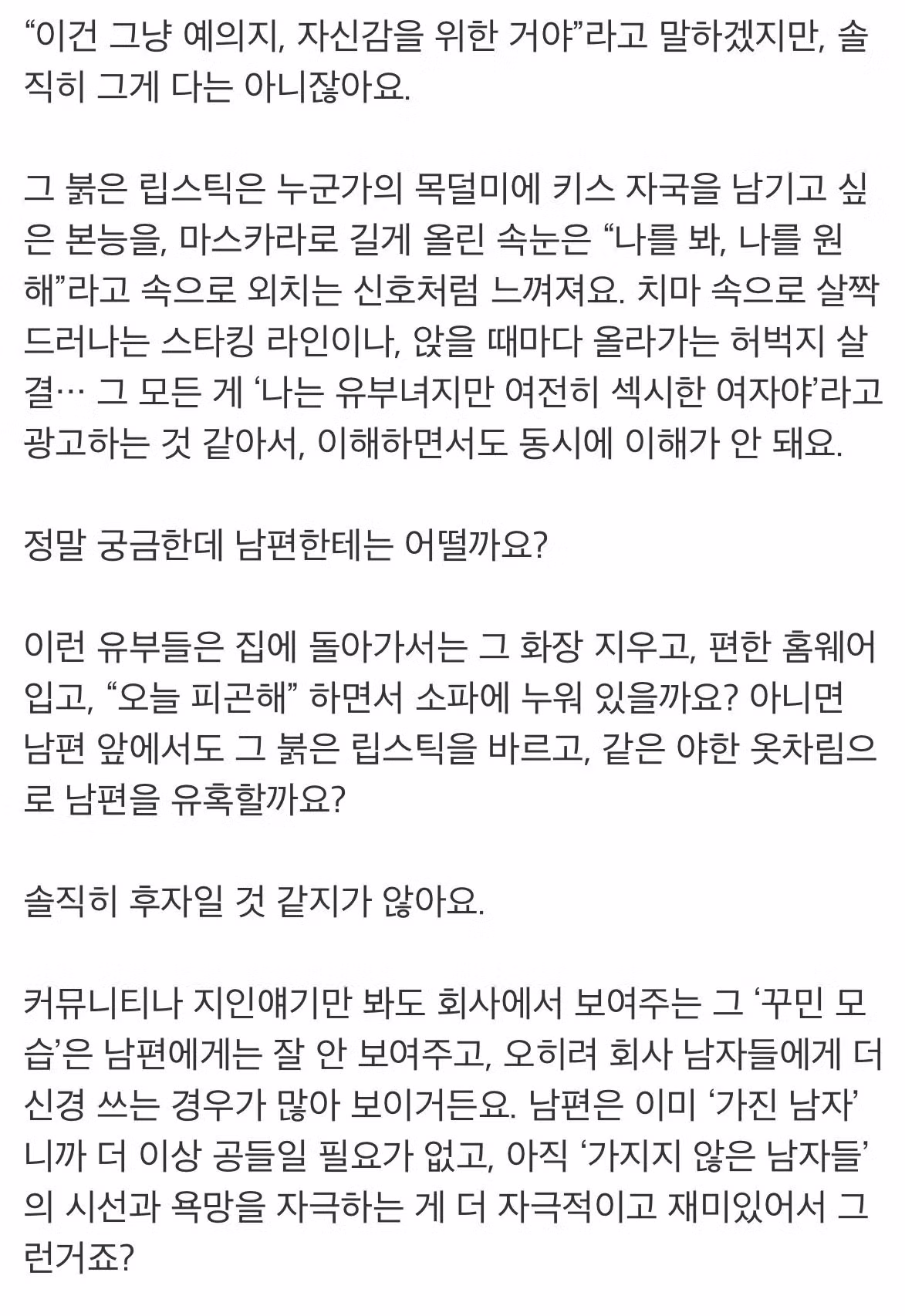 “이건 그냥 예의지, 자신감을 위한 거야”라고 말하겠지만, 솔직히 그게 다는 아니잖아요.

그 붉은 립스틱은 누군가의 목덜미에 키스 자국을 남기고 싶은 본능을, 마스카라로 길게 올린 속눈은 “나를 봐, 나를 원해”라고 속으로 외치는 신호처럼 느껴져요. 치마 속으로 살짝 드러나는 스타킹 라인이나, 앉을 때마다 올라가는 허벅지 살결… 그 모든 게 ‘나는 유부녀지만 여전히 섹시한 여자야’라고 광고하는 것 같아서, 이해하면서도 동시에 이해가 안 돼요.

정말 궁금한데 남편한테는 어떨까요?

이런 유부들은 집에 돌아가서는 그 화장 지우고, 편한 홈웨어 입고, “오늘 피곤해” 하면서 소파에 누워 있을까요? 아니면 남편 앞에서도 그 붉은 립스틱을 바르고, 같은 야한 옷차림으로 남편을 유혹할까요?

솔직히 후자일 것 같지가 않아요.

커뮤니티나 지인얘기만 봐도 회사에서 보여주는 그 ‘꾸민 모습’은 남편에게는 잘 안 보여주고, 오히려 회사 남자들에게 더 신경 쓰는 경우가 많아 보이거든요. 남편은 이미 ‘가진 남자’니까 더 이상 공들일 필요가 없고, 아직 ‘가지지 않은 남자들’의 시선과 욕망을 자극하는 게 더 자극적이고 재미있어서 그런거죠?